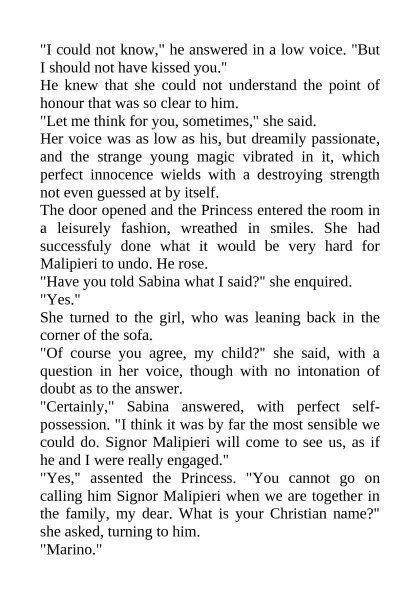 "I could not know," he answered in a low voice. "But I should not have kissed you."

He knew that she could not understand the point of honour that was so clear to him.

"Let me think for you, sometimes," she said.

Her voice was as low as his, but dreamily passionate, and the strange young magic vibrated in it, which perfect innocence wields with a destroying strength not even guessed at by itself.

The door opened and the Princess entered the room in a leisurely fashion, wreathed in smiles. She had successfuly done what it would be very hard for Malipieri to undo. He rose.

"Have you told Sabina what I said?" she enquired.

"Yes."

She turned to the girl, who was leaning back in the corner of the sofa.

"Of course you agree, my child?" she said, with a question in her voice, though with no intonation of doubt as to the answer.

"Certainly," Sabina answered, with perfect self-possession. "I think it was by far the most sensible we could do. Signor Malipieri will come to see us, as if he and I were really engaged."

"Yes," assented the Princess. "You cannot go on calling him Signor Malipieri when we are together in the family, my dear. What is your Christian name?" she asked, turning to him.

"Marino."